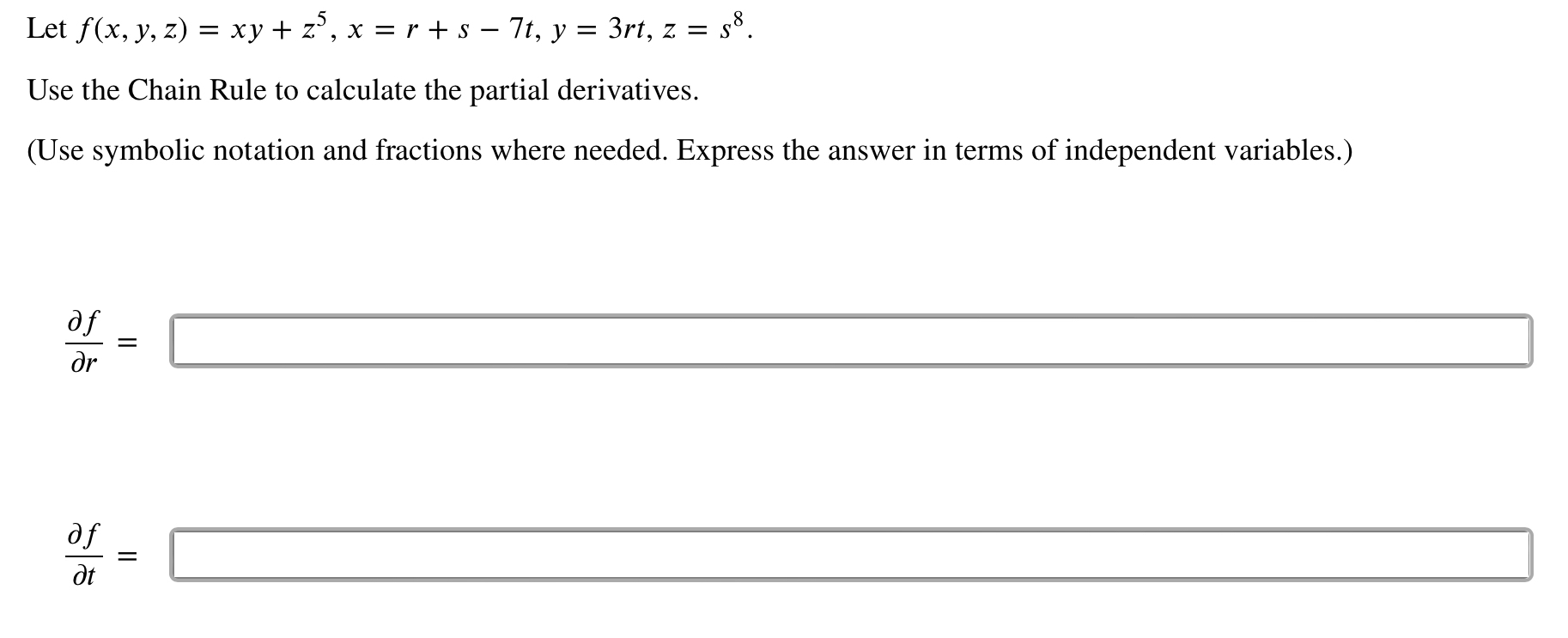 Let $f(x, y, z) = xy + z^5$, $x = r + s - 7t$, $y = 3rt$, $z = s^8$.

Use the Chain Rule to calculate the partial derivatives.

(Use symbolic notation and fractions where needed. Express the answer in terms of independent variables.)

$\frac{\partial f}{\partial r} =$

$\frac{\partial f}{\partial t} =$